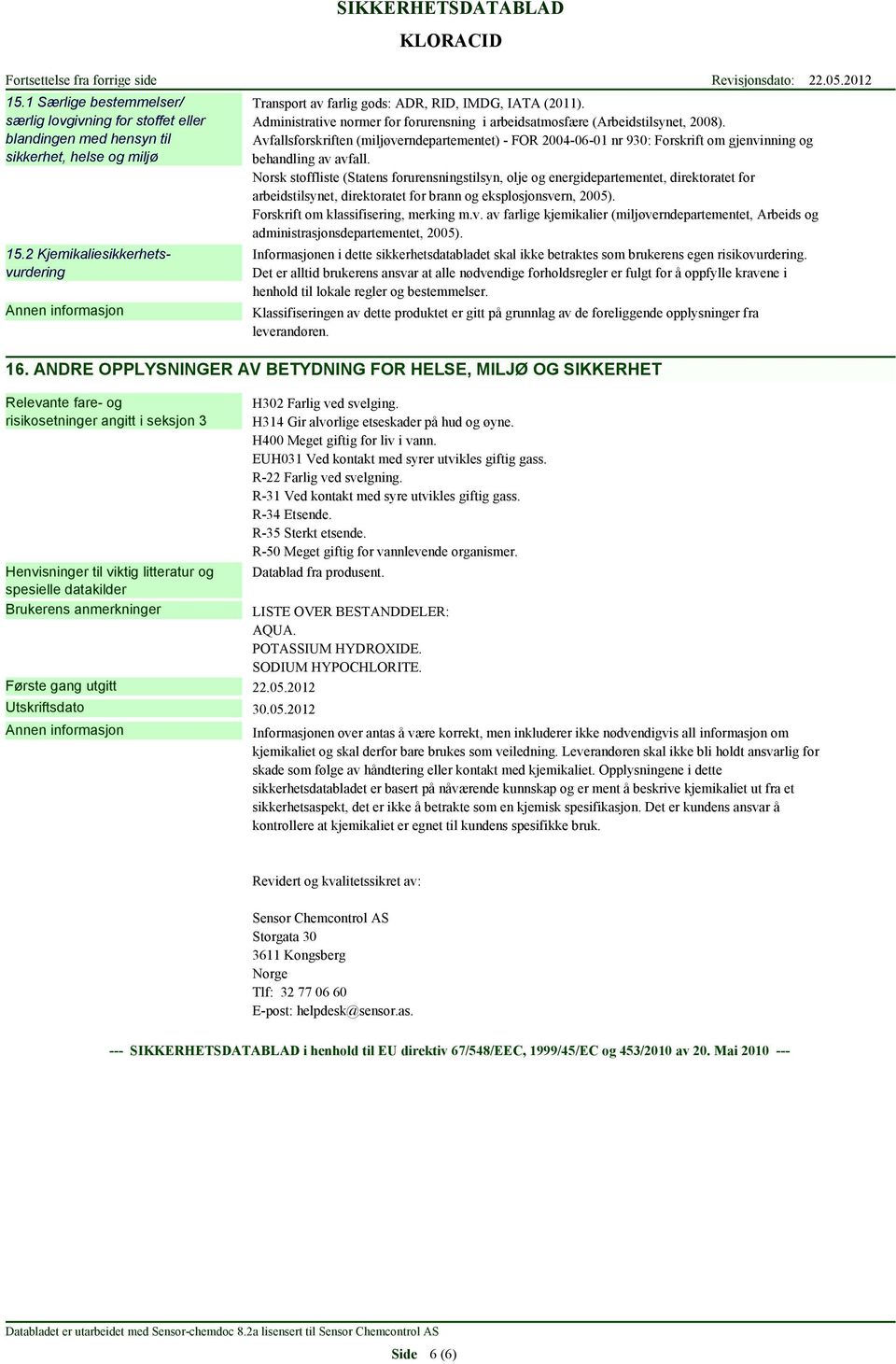 SIKKERHETSDATABLAD

KLORACID

Fortsettelse fra forrige side

Revisjonsdato: 22.05.2012

15.1 Særlige bestemmelser/ særlig lovgivning for stoffet eller blandingen med hensyn til sikkerhet, helse og miljø

Transport av farlig gods: ADR, RID, IMDG, IATA (2011).
Administrative normer for forurensning i arbeidsatmosfære (Arbeidstilsynet, 2008).
Avfallsforskriften (miljøverndepartementet) - FOR 2004-06-01 nr 930: Forskrift om gjenvinning og behandling av avfall.
Norsk stoffliste (Statens forurensningstilsyn, olje og energidepartementet, direktoratet for arbeidstilsynet, direktoratet for brann og eksplosjonsvern, 2005).
Forskrift om klassifisering, merking m.v. av farlige kjemikalier (miljøverndepartementet, Arbeids og administrasjonsdepartementet, 2005).

15.2 Kjemikaliesikkerhetsvurdering

Informasjonen i dette sikkerhetsdatabladet skal ikke betraktes som brukerens egen risikovurdering. Det er alltid brukerens ansvar at alle nødvendige forholdsregler er fulgt for å oppfylle kravene i henhold til lokale regler og bestemmelser.

Annen informasjon

Klassifiseringen av dette produktet er gitt på grunnlag av de foreliggende opplysninger fra leverandøren.

16. ANDRE OPPLYSNINGER AV BETYDNING FOR HELSE, MILJØ OG SIKKERHET

Relevante fare- og risikosetninger angitt i seksjon 3

H302 Farlig ved svelging.
H314 Gir alvorlige etseskader på hud og øyne.
H400 Meget giftig for liv i vann.
EUH031 Ved kontakt med syrer utvikles giftig gass.
R-22 Farlig ved svelgning.
R-31 Ved kontakt med syre utvikles giftig gass.
R-34 Etsende.
R-35 Sterkt etsende.
R-50 Meget giftig for vannlevende organismer.

Henvisninger til viktig litteratur og spesielle datakilder

Datablad fra produsent.

Brukerens anmerkninger

LISTE OVER BESTANDDELER:
AQUA.
POTASSIUM HYDROXIDE.
SODIUM HYPOCHLORITE.

Første gang utgitt

22.05.2012

Utskriftsdato

30.05.2012

Annen informasjon

Informasjonen over antas å være korrekt, men inkluderer ikke nødvendigvis all informasjon om kjemikaliet og skal derfor bare brukes som veiledning. Leverandøren skal ikke bli holdt ansvarlig for skade som følge av håndtering eller kontakt med kjemikaliet. Opplysningene i dette sikkerhetsdatabladet er basert på nåværende kunnskap og er ment å beskrive kjemikaliet ut fra et sikkerhetsaspekt, det er ikke å betrakte som en kjemisk spesifikasjon. Det er kundens ansvar å kontrollere at kjemikaliet er egnet til kundens spesifikke bruk.

Revidert og kvalitetssikret av:

Sensor Chemcontrol AS
Storgata 30
3611 Kongsberg
Norge
Tlf: 32 77 06 60
E-post: helpdesk@sensor.as.

--- SIKKERHETSDATABLAD i henhold til EU direktiv 67/548/EEC, 1999/45/EC og 453/2010 av 20. Mai 2010 ---

Databladet er utarbeidet med Sensor-chemdoc 8.2a lisensert til Sensor Chemcontrol AS

Side 6 (6)